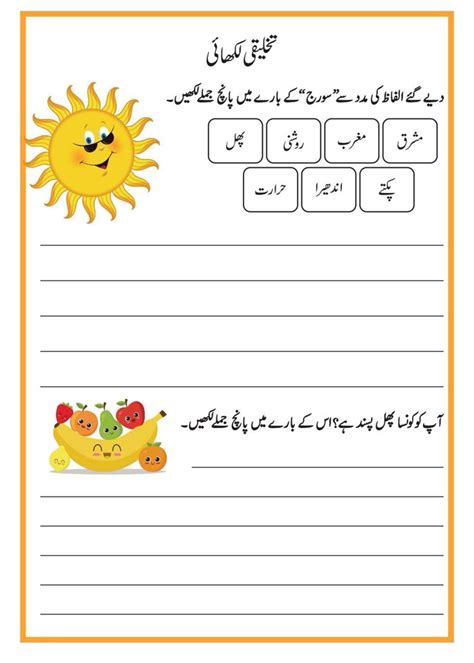 تخلیقی لکھائی

دیے گئے الفاظ کی مدد سے "سورج" کے بارے میں پانچ جملے لکھیں۔

مشرق مغرب روشنی پھل

پکتے اندھیرا حرارت

آپ کو کونسا پھل پسند ہے؟ اس کے بارے میں پانچ جملے لکھیں۔